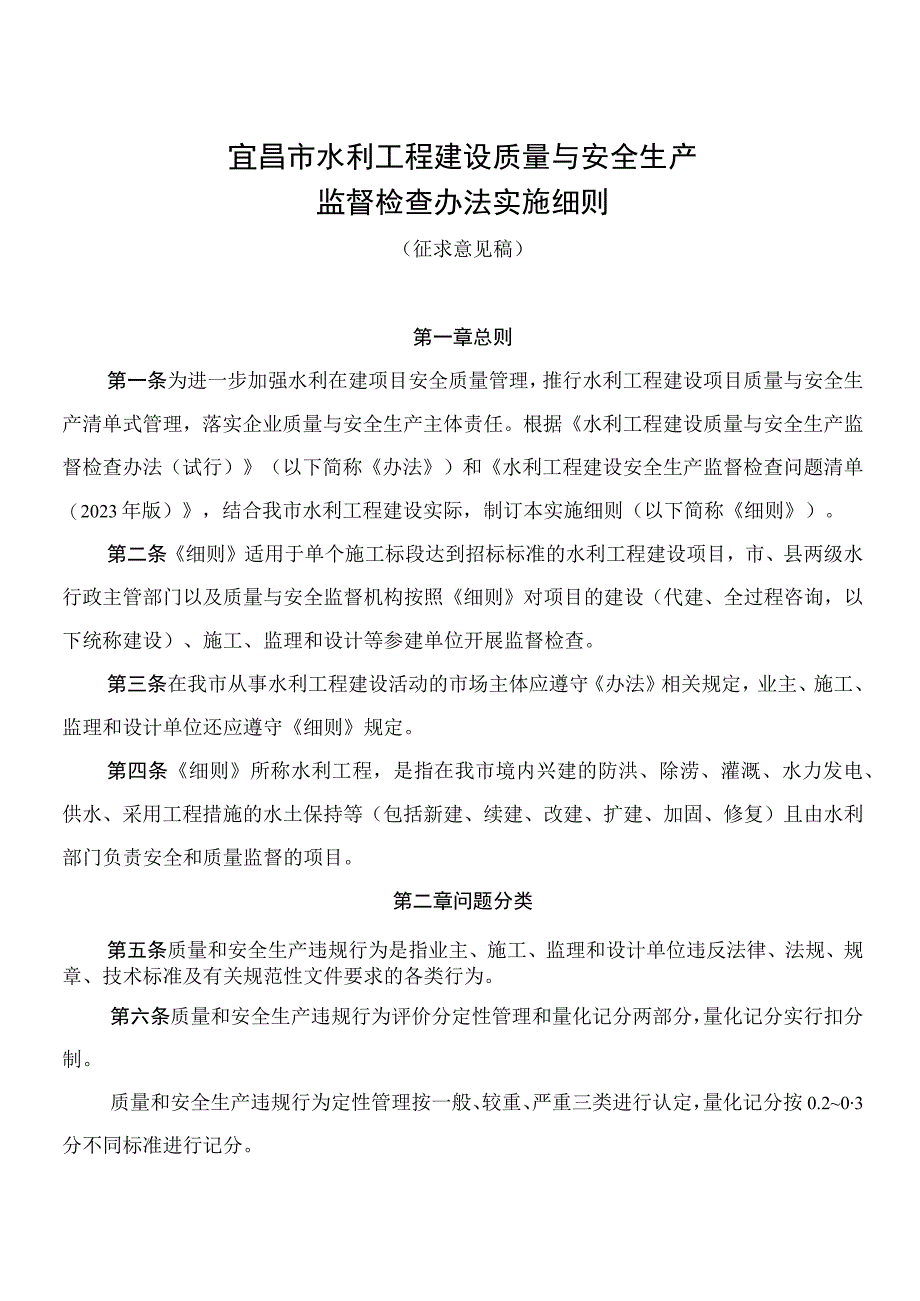 宜昌市水利工程建设质量与安全生产
监督检查办法实施细则

（征求意见稿）

第一章总则

第一条为进一步加强水利在建项目安全质量管理，推行水利工程建设项目质量与安全生产清单式管理，落实企业质量与安全生产主体责任。根据《水利工程建设质量与安全生产监督检查办法（试行）》（以下简称《办法》）和《水利工程建设安全生产监督检查问题清单（2023年版）》，结合我市水利工程建设实际，制订本实施细则（以下简称《细则》）。

第二条《细则》适用于单个施工标段达到招标标准的水利工程建设项目，市、县两级水行政主管部门以及质量与安全监督机构按照《细则》对项目的建设（代建、全过程咨询，以下统称建设）、施工、监理和设计等参建单位开展监督检查。

第三条在我市从事水利工程建设活动的市场主体应遵守《办法》相关规定，业主、施工、监理和设计单位还应遵守《细则》规定。

第四条《细则》所称水利工程，是指在我市境内兴建的防洪、除涝、灌溉、水力发电、供水、采用工程措施的水土保持等（包括新建、续建、改建、扩建、加固、修复）且由水利部门负责安全和质量监督的项目。

第二章问题分类

第五条质量和安全生产违规行为是指业主、施工、监理和设计单位违反法律、法规、规章、技术标准及有关规范性文件要求的各类行为。

第六条质量和安全生产违规行为评价分定性管理和量化记分两部分，量化记分实行扣分制。

质量和安全生产违规行为定性管理按一般、较重、严重三类进行认定，量化记分按0.2~0·3分不同标准进行记分。